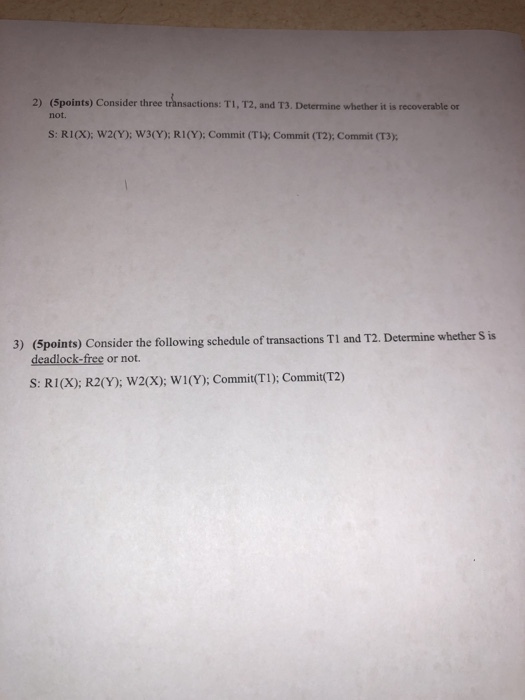 2) (5points) Consider three transactions: T1, T2, and T3. Determine whether it is recoverable or not.

S: R1(X); W2(Y); W3(Y); R1(Y); Commit (T1); Commit (T2); Commit (T3);

3) (5points) Consider the following schedule of transactions T1 and T2. Determine whether S is deadlock-free or not.

S: R1(X); R2(Y); W2(X); W1(Y); Commit(T1); Commit(T2)